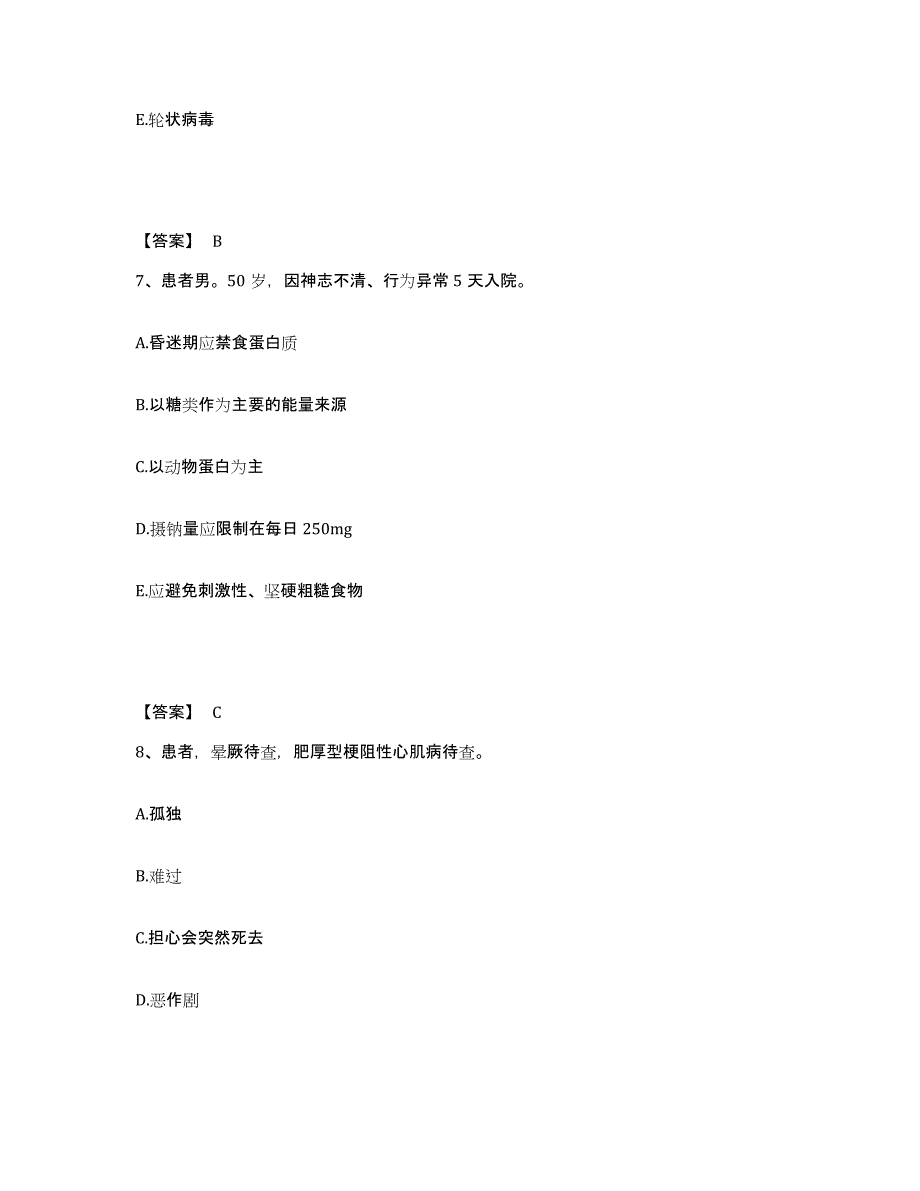 E.轮状病毒

【答案】 B

7、患者男。50 岁，因神志不清、行为异常 5 天入院。

A.昏迷期应禁食蛋白质

B.以糖类作为主要的能量来源

C.以动物蛋白为主

D.摄钠量应限制在每日 250mg

E.应避免刺激性、坚硬粗糙食物

【答案】 C

8、患者，晕厥待查，肥厚型梗阻性心肌病待查。

A.孤独

B.难过

C.担心会突然死去

D.恶作剧